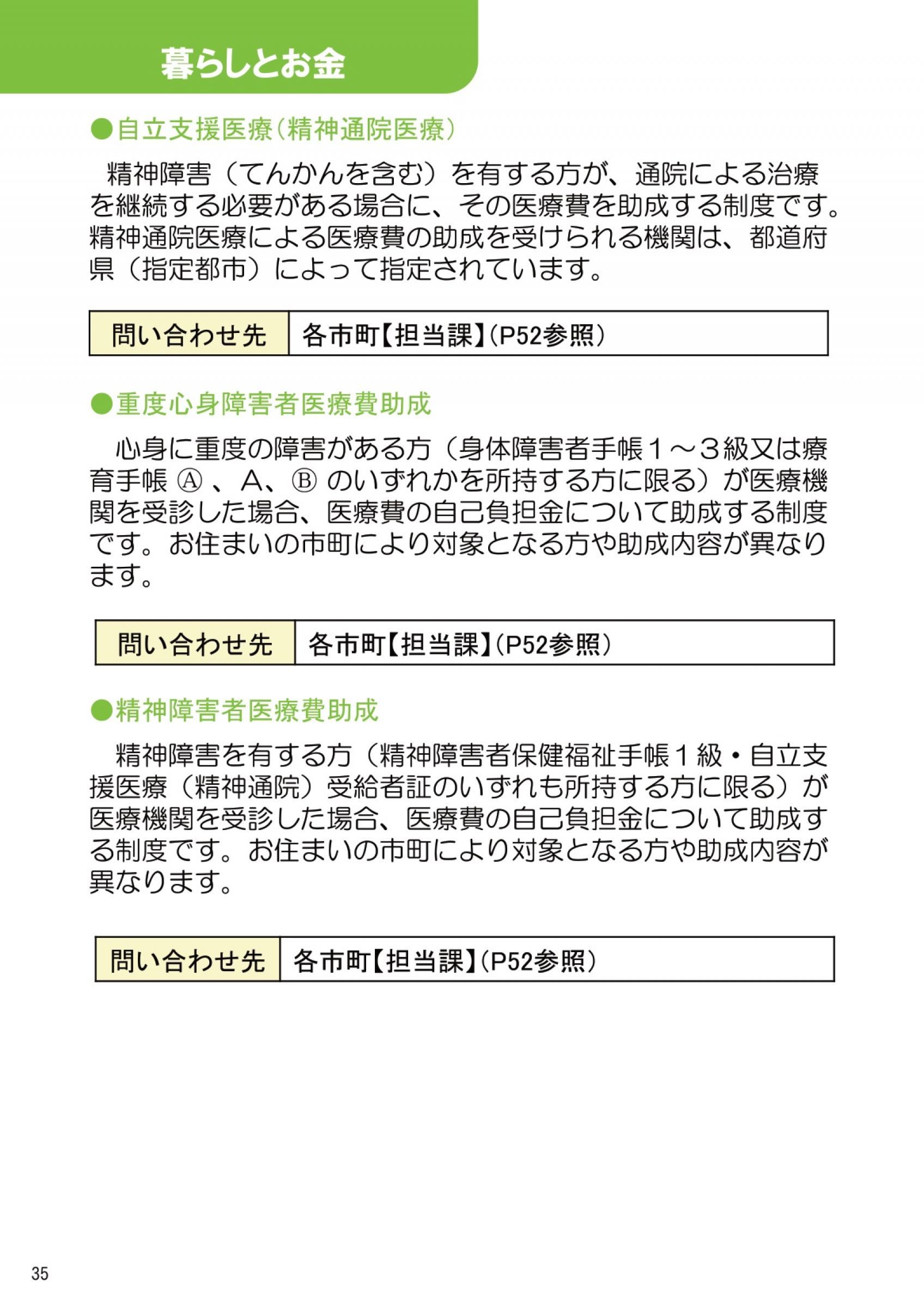 暮らしとお金

●自立支援医療（精神通院医療）

精神障害（てんかんを含む）を有する方が、通院による治療を継続する必要がある場合に、その医療費を助成する制度です。精神通院医療による医療費の助成を受けられる機関は、都道府県（指定都市）によって指定されています。

| 問い合わせ先 | 各市町【担当課】（P52参照） |
|---|---|

●重度心身障害者医療費助成

心身に重度の障害がある方（身体障害者手帳１～３級又は療育手帳 Ⓐ 、A、Ⓑ のいずれかを所持する方に限る）が医療機関を受診した場合、医療費の自己負担金について助成する制度です。お住まいの市町により対象となる方や助成内容が異なります。

| 問い合わせ先 | 各市町【担当課】（P52参照） |
|---|---|

●精神障害者医療費助成

精神障害を有する方（精神障害者保健福祉手帳１級・自立支援医療（精神通院）受給者証のいずれも所持する方に限る）が医療機関を受診した場合、医療費の自己負担金について助成する制度です。お住まいの市町により対象となる方や助成内容が異なります。

| 問い合わせ先 | 各市町【担当課】（P52参照） |
|---|---|

35